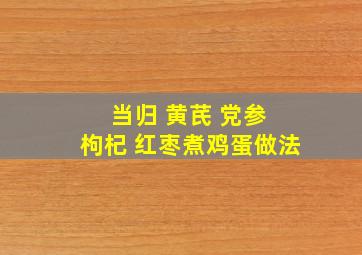 当归 黄芪 党参
枸杞 红枣煮鸡蛋做法